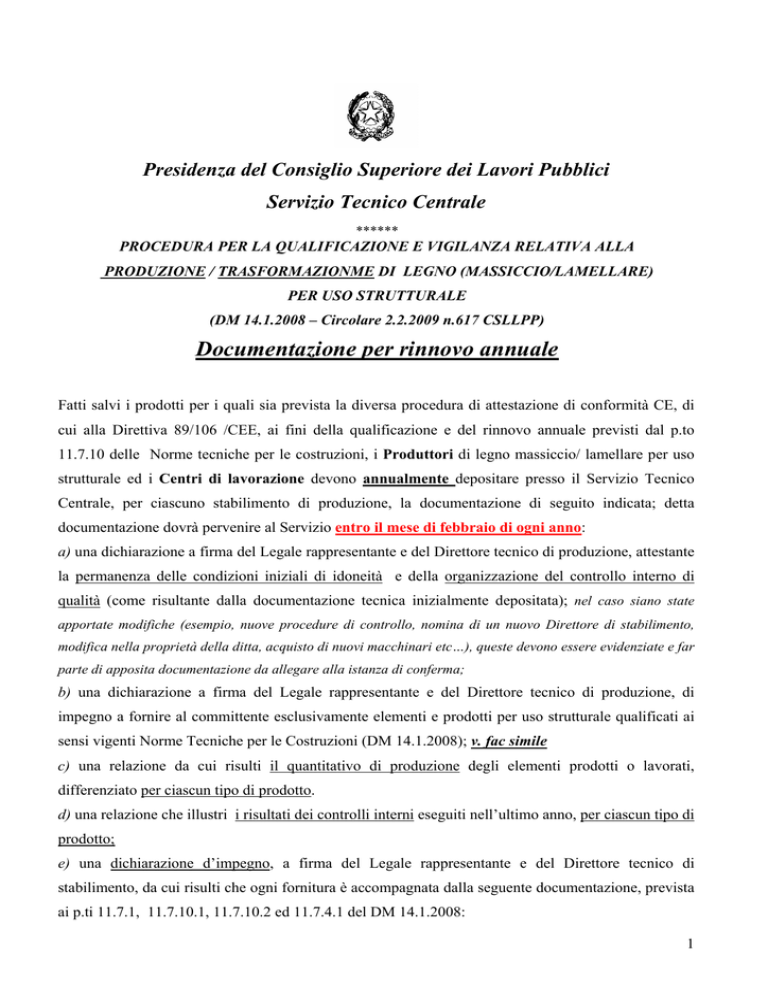 Presidenza del Consiglio Superiore dei Lavori Pubblici
Servizio Tecnico Centrale
******
PROCEDURA PER LA QUALIFICAZIONE E VIGILANZA RELATIVA ALLA PRODUZIONE / TRASFORMAZIONME DI LEGNO (MASSICCIO/LAMELLARE) PER USO STRUTTURALE
(DM 14.1.2008 – Circolare 2.2.2009 n.617 CSLLPP)

Documentazione per rinnovo annuale

Fatti salvi i prodotti per i quali sia prevista la diversa procedura di attestazione di conformità CE, di cui alla Direttiva 89/106 /CEE, ai fini della qualificazione e del rinnovo annuale previsti dal p.to 11.7.10 delle Norme tecniche per le costruzioni, i Produttori di legno massiccio/ lamellare per uso strutturale ed i Centri di lavorazione devono annualmente depositare presso il Servizio Tecnico Centrale, per ciascuno stabilimento di produzione, la documentazione di seguito indicata; detta documentazione dovrà pervenire al Servizio entro il mese di febbraio di ogni anno:
a) una dichiarazione a firma del Legale rappresentante e del Direttore tecnico di produzione, attestante la permanenza delle condizioni iniziali di idoneità e della organizzazione del controllo interno di qualità (come risultante dalla documentazione tecnica inizialmente depositata); nel caso siano state apportate modifiche (esempio, nuove procedure di controllo, nomina di un nuovo Direttore di stabilimento, modifica nella proprietà della ditta, acquisto di nuovi macchinari etc…), queste devono essere evidenziate e far parte di apposita documentazione da allegare alla istanza di conferma;
b) una dichiarazione a firma del Legale rappresentante e del Direttore tecnico di produzione, di impegno a fornire al committente esclusivamente elementi e prodotti per uso strutturale qualificati ai sensi vigenti Norme Tecniche per le Costruzioni (DM 14.1.2008); v. fac simile
c) una relazione da cui risulti il quantitativo di produzione degli elementi prodotti o lavorati, differenziato per ciascun tipo di prodotto.
d) una relazione che illustri i risultati dei controlli interni eseguiti nell'ultimo anno, per ciascun tipo di prodotto;
e) una dichiarazione d'impegno, a firma del Legale rappresentante e del Direttore tecnico di stabilimento, da cui risulti che ogni fornitura è accompagnata dalla seguente documentazione, prevista ai p.ti 11.7.1, 11.7.10.1, 11.7.10.2 ed 11.7.4.1 del DM 14.1.2008:

1